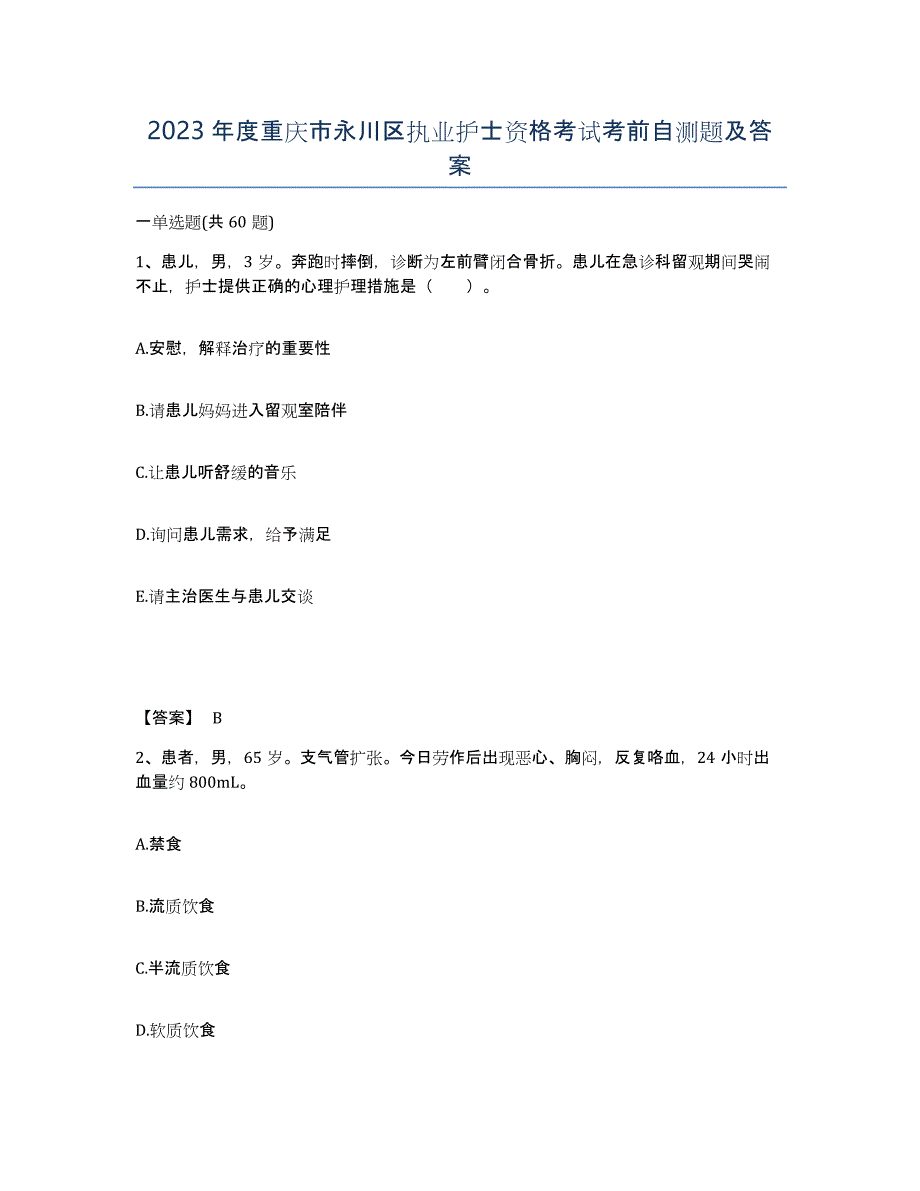 2023年度重庆市永川区执业护士资格考试考前自测题及答案

一单选题(共60题)

1、患儿，男，3岁。奔跑时摔倒，诊断为左前臂闭合骨折。患儿在急诊科留观期间哭闹不止，护士提供正确的心理护理措施是（　　）。

A.安慰，解释治疗的重要性

B.请患儿妈妈进入留观室陪伴

C.让患儿听舒缓的音乐

D.询问患儿需求，给予满足

E.请主治医生与患儿交谈

【答案】 B

2、患者，男，65岁。支气管扩张。今日劳作后出现恶心、胸闷，反复咯血，24小时出血量约800mL。

A.禁食

B.流质饮食

C.半流质饮食

D.软质饮食